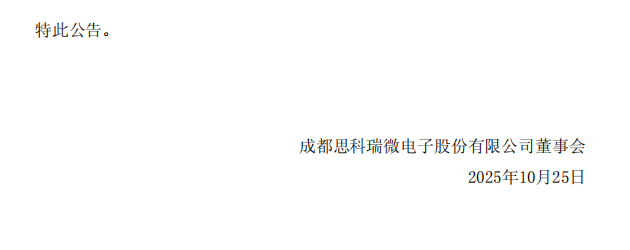 特此公告。

成都思科瑞微电子股份有限公司董事会
2025年10月25日